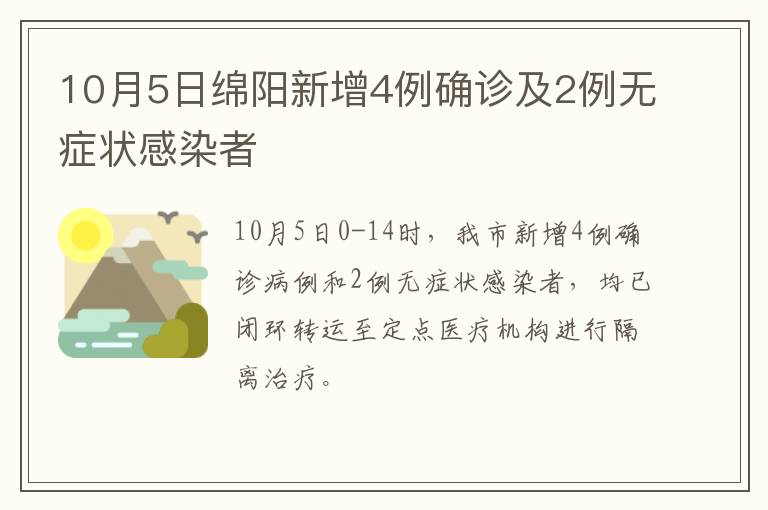 10月5日绵阳新增4例确诊及2例无症状感染者

10月5日0-14时，我市新增4例确诊病例和2例无症状感染者，均已闭环转运至定点医疗机构进行隔离治疗。